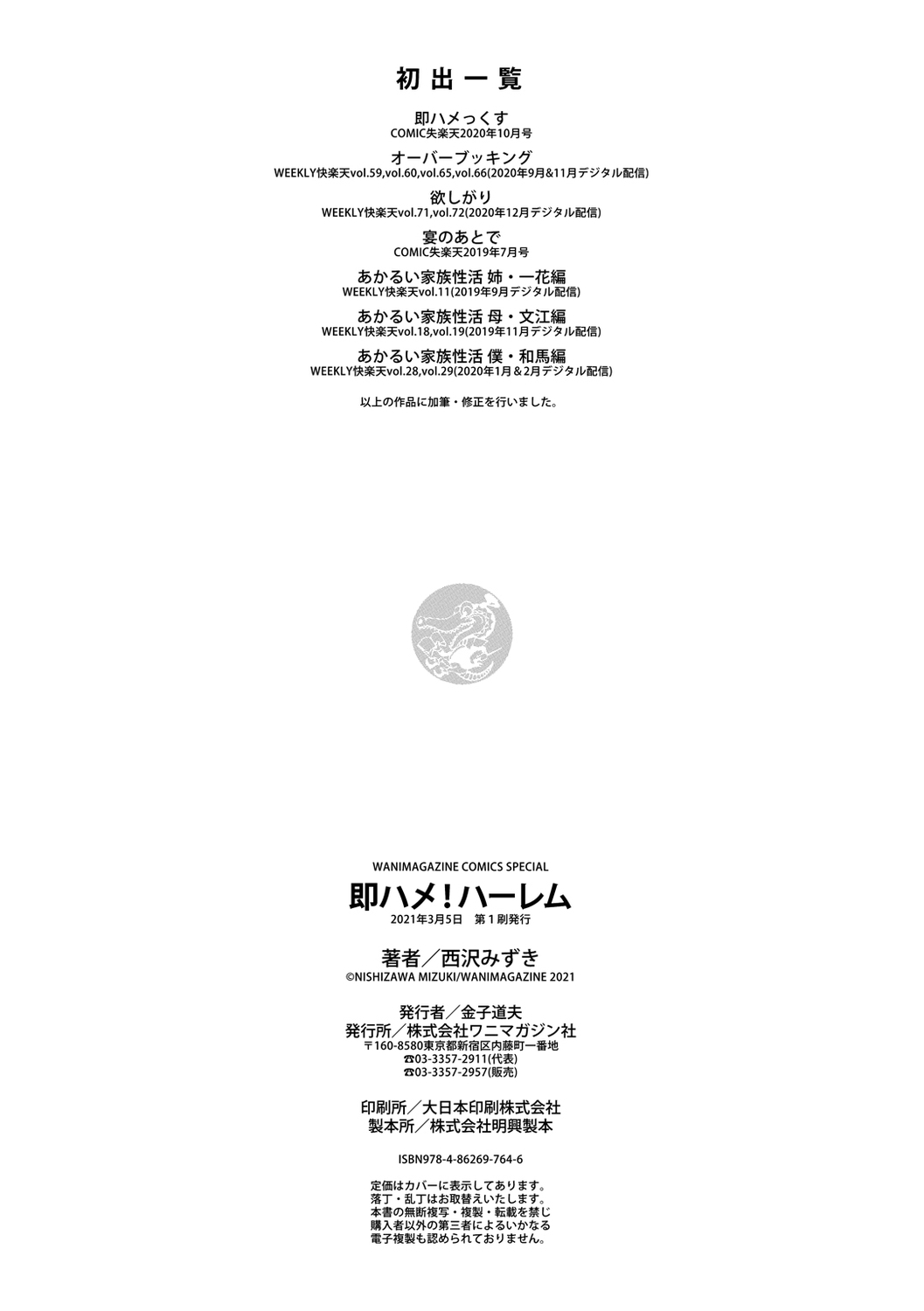 初出一覧

即ハメっくす
COMIC失楽天2020年10月号

オーバーブッキング
WEEKLY快楽天vol.59,vol.60,vol.65,vol.66(2020年9月&11月デジタル配信)

欲しがり
WEEKLY快楽天vol.71,vol.72(2020年12月デジタル配信)

宴のあとで
COMIC失楽天2019年7月号

あかるい家族性活 姉・一花編
WEEKLY快楽天vol.11(2019年9月デジタル配信)

あかるい家族性活 母・文江編
WEEKLY快楽天vol.18,vol.19(2019年11月デジタル配信)

あかるい家族性活 僕・和馬編
WEEKLY快楽天vol.28,vol.29(2020年1月＆2月デジタル配信)

以上の作品に加筆・修正を行いました。

WANIMAGAZINE COMICS SPECIAL

即ハメ！ハーレム
2021年3月5日 第1刷発行

著者／西沢みずき
©NISHIZAWA MIZUKI/WANIMAGAZINE 2021

発行者／金子道夫
発行所／株式会社ワニマガジン社
〒160-8580東京都新宿区内藤町一番地
☎03-3357-2911(代表)
☎03-3357-2957(販売)

印刷所／大日本印刷株式会社
製本所／株式会社明興製本

ISBN978-4-86269-764-6

定価はカバーに表示してあります。
落丁・乱丁はお取替えいたします。
本書の無断複写・複製・転載を禁じ
購入者以外の第三者によるいかなる
電子複製も認められておりません。